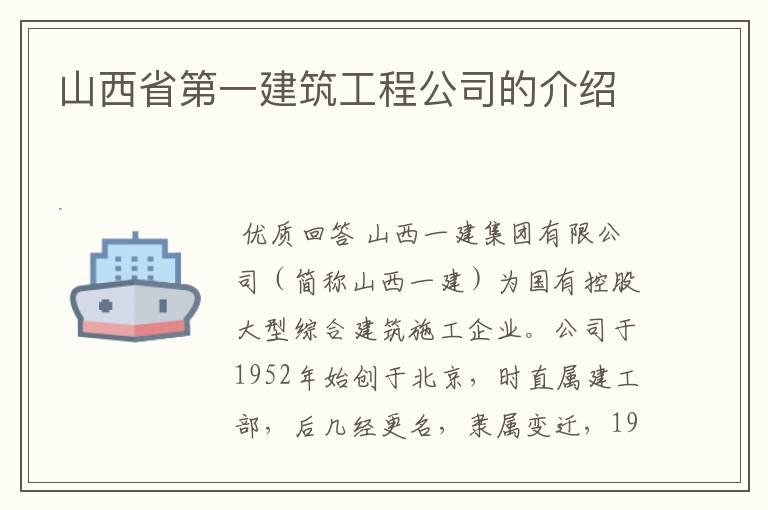 山西省第一建筑工程公司的介绍

优质回答 山西一建集团有限公司（简称山西一建）为国有控股大型综合建筑施工企业。公司于1952年始创于北京，时直属建工部，后几经更名，隶属变迁，19